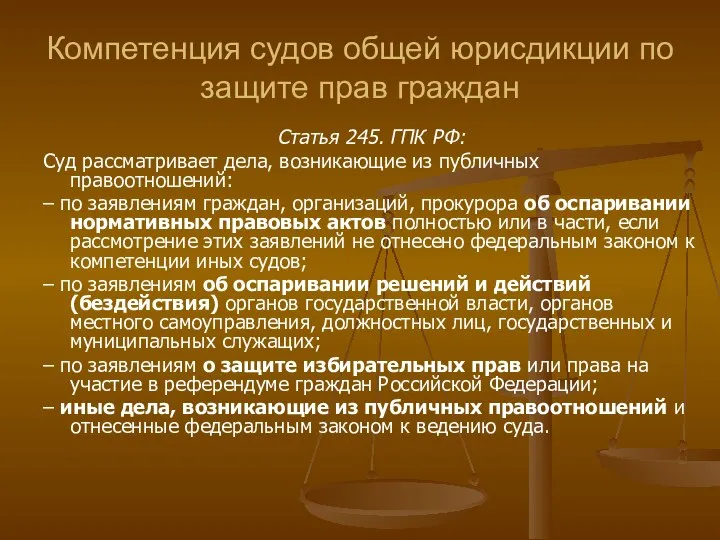 Компетенция судов общей юрисдикции по защите прав граждан

Статья 245. ГПК РФ:

Суд рассматривает дела, возникающие из публичных правоотношений:

– по заявлениям граждан, организаций, прокурора об оспаривании нормативных правовых актов полностью или в части, если рассмотрение этих заявлений не отнесено федеральным законом к компетенции иных судов;

– по заявлениям об оспаривании решений и действий (бездействия) органов государственной власти, органов местного самоуправления, должностных лиц, государственных и муниципальных служащих;

– по заявлениям о защите избирательных прав или права на участие в референдуме граждан Российской Федерации;

– иные дела, возникающие из публичных правоотношений и отнесенные федеральным законом к ведению суда.